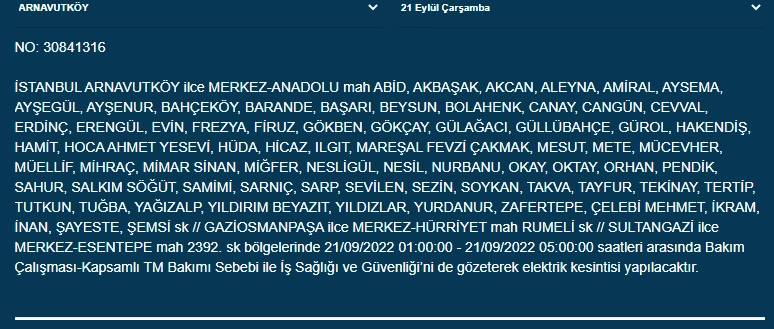 ARNAVUTKÖY

21 Eylül Çarşamba

NO: 30841316

İSTANBUL ARNAVUTKÖY ilce MERKEZ-ANADOLU mah ABİD, AKBAŞAK, AKCAN, ALEYNA, AMİRAL, AYSEMA, AYŞEGÜL, AYŞENUR, BAHÇEKÖY, BARANDE, BAŞARI, BEYSUN, BOLAHENK, CANAY, CANGÜN, CEVVAL, ERDİNÇ, ERENGÜL, EVİN, FREZYA, FİRUZ, GÖKBEN, GÖKÇAY, GÜLAĞACI, GÜLLÜBAHÇE, GÜROL, HAKENDİŞ, HAMİT, HOCA AHMET YESEVİ, HÜDA, HİCAZ, ILGIT, MAREŞAL FEVZİ ÇAKMAK, MESUT, METE, MÜCEVHER, MÜELLİF, MİHRAÇ, MİMAR SİNAN, MİĞFER, NESLİGÜL, NESİL, NURBANU, OKAY, OKTAY, ORHAN, PENDİK, SAHUR, SALKIM SÖĞÜT, SAMİMİ, SARNIÇ, SARP, SEVİLEN, SEZİN, SOYKAN, TAKVA, TAYFUR, TEKİNAY, TERTİP, TUTKUN, TUĞBA, YAĞIZALP, YILDIRIM BEYAZIT, YILDIZLAR, YURDANUR, ZAFERTEPE, ÇELEBİ MEHMET, İKRAM, İNAN, ŞAYESTE, ŞEMSİ sk // GAZİOSMANPAŞA ilce MERKEZ-HÜRRİYET mah RUMELİ sk // SULTANGAZİ ilce MERKEZ-ESENTEPE mah 2392. sk bölgelerinde 21/09/2022 01:00:00 - 21/09/2022 05:00:00 saatleri arasında Bakım Çalışması-Kapsamlı TM Bakımı Sebebi ile İş Sağlığı ve Güvenliği'ni de gözeterek elektrik kesintisi yapılacaktır.